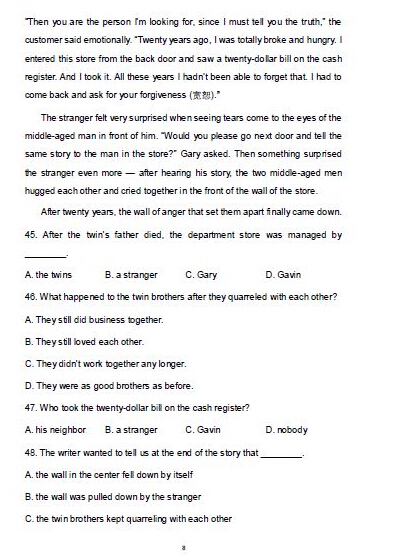 "Then you are the person I'm looking for, since I must tell you the truth," the customer said emotionally. "Twenty years ago, I was totally broke and hungry. I entered this store from the back door and saw a twenty-dollar bill on the cash register. And I took it. All these years I hadn't been able to forget that. I had to come back and ask for your forgiveness (宽恕)."

The stranger felt very surprised when seeing tears come to the eyes of the middle-aged man in front of him. "Would you please go next door and tell the same story to the man in the store?" Gary asked. Then something surprised the stranger even more — after hearing his story, the two middle-aged men hugged each other and cried together in the front of the wall of the store.

After twenty years, the wall of anger that set them apart finally came down.

45. After the twin's father died, the department store was managed by ________.

A. the twins B. a stranger C. Gary D. Gavin

46. What happened to the twin brothers after they quarreled with each other?

A. They still did business together.

B. They still loved each other.

C. They didn't work together any longer.

D. They were as good brothers as before.

47. Who took the twenty-dollar bill on the cash register?

A. his neighbor B. a stranger C. Gavin D. nobody

48. The writer wanted to tell us at the end of the story that ________.

A. the wall in the center fell down by itself

B. the wall was pulled down by the stranger

C. the twin brothers kept quarreling with each other

8